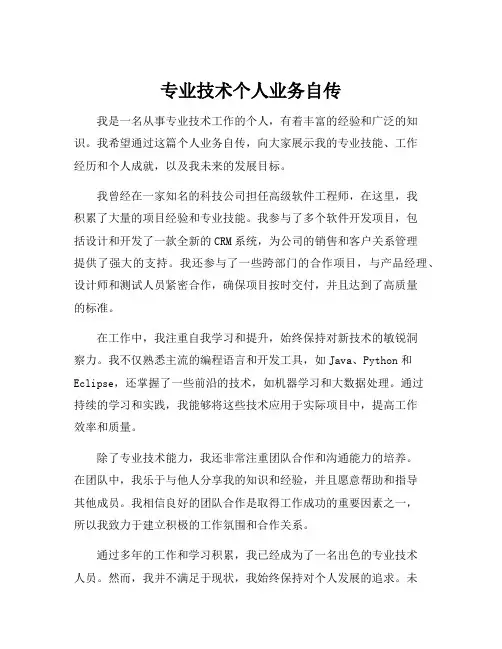 专业技术个人业务自传

我是一名从事专业技术工作的个人，有着丰富的经验和广泛的知识。我希望通过这篇个人业务自传，向大家展示我的专业技能、工作经历和个人成就，以及我未来的发展目标。

我曾经在一家知名的科技公司担任高级软件工程师，在这里，我积累了大量的项目经验和专业技能。我参与了多个软件开发项目，包括设计和开发了一款全新的CRM系统，为公司的销售和客户关系管理提供了强大的支持。我还参与了一些跨部门的合作项目，与产品经理、设计师和测试人员紧密合作，确保项目按时交付，并且达到了高质量的标准。

在工作中，我注重自我学习和提升，始终保持对新技术的敏锐洞察力。我不仅熟悉主流的编程语言和开发工具，如Java、Python和Eclipse，还掌握了一些前沿的技术，如机器学习和大数据处理。通过持续的学习和实践，我能够将这些技术应用于实际项目中，提高工作效率和质量。

除了专业技术能力，我还非常注重团队合作和沟通能力的培养。在团队中，我乐于与他人分享我的知识和经验，并且愿意帮助和指导其他成员。我相信良好的团队合作是取得工作成功的重要因素之一，所以我致力于建立积极的工作氛围和合作关系。

通过多年的工作和学习积累，我已经成为了一名出色的专业技术人员。然而，我并不满足于现状，我始终保持对个人发展的追求。未